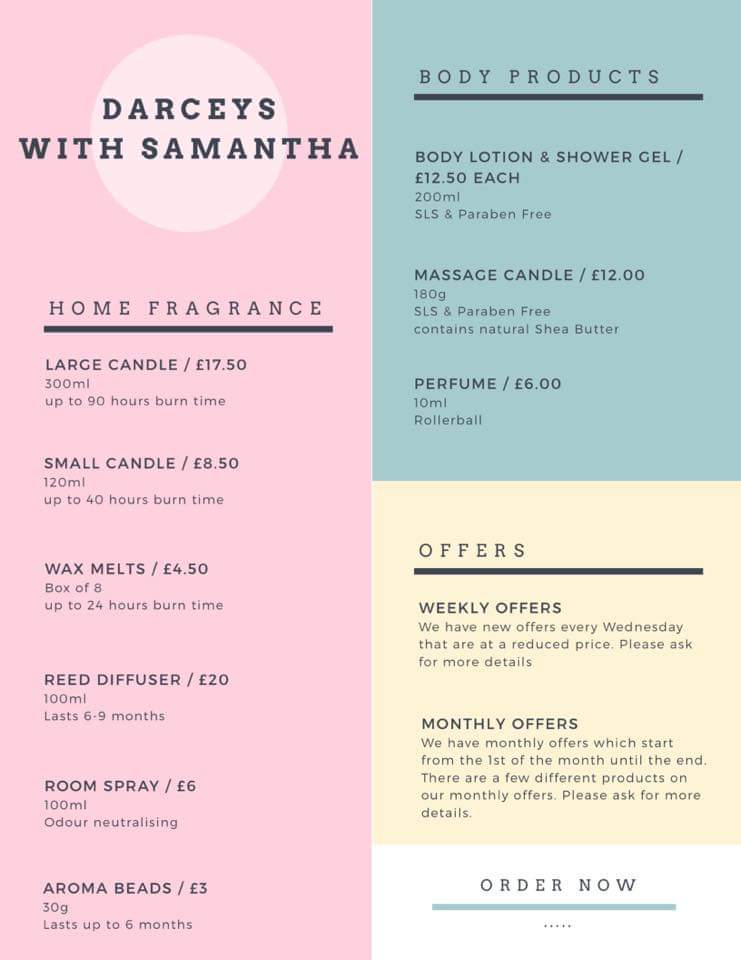 DARCEYS WITH SAMANTHA

HOME FRAGRANCE

LARGE CANDLE / £17.50
300ml
up to 90 hours burn time

SMALL CANDLE / £8.50
120ml
up to 40 hours burn time

WAX MELTS / £4.50
Box of 8
up to 24 hours burn time

REED DIFFUSER / £20
100ml
Lasts 6-9 months

ROOM SPRAY / £6
100ml
Odour neutralising

AROMA BEADS / £3
30g
Lasts up to 6 months

BODY PRODUCTS

BODY LOTION & SHOWER GEL / £12.50 EACH
200ml
SLS & Paraben Free

MASSAGE CANDLE / £12.00
180g
SLS & Paraben Free
contains natural Shea Butter

PERFUME / £6.00
10ml
Rollerball

OFFERS

WEEKLY OFFERS
We have new offers every Wednesday that are at a reduced price. Please ask for more details

MONTHLY OFFERS
We have monthly offers which start from the 1st of the month until the end. There are a few different products on our monthly offers. Please ask for more details.

ORDER NOW

.....